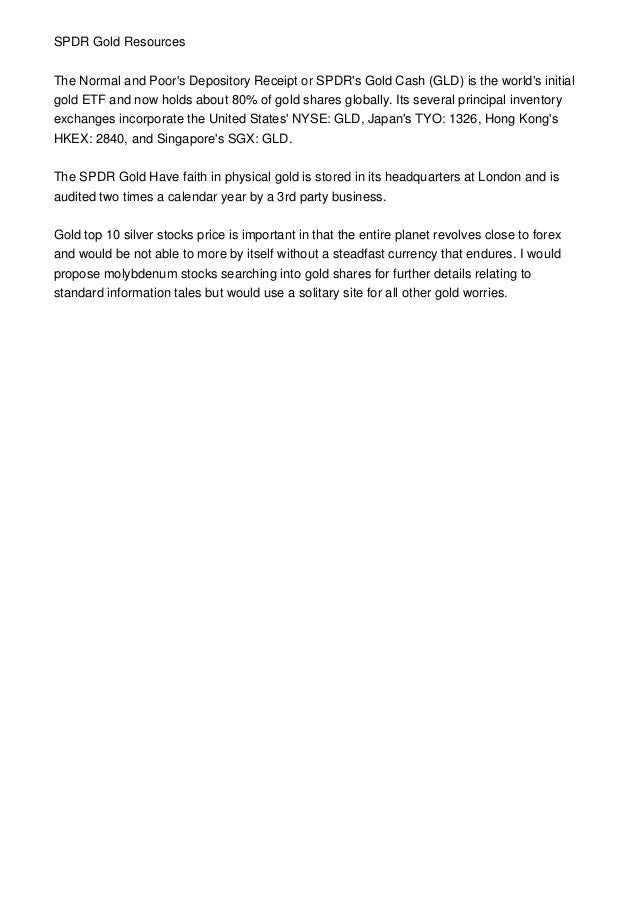 SPDR Gold Resources

The Normal and Poor's Depository Receipt or SPDR's Gold Cash (GLD) is the world's initial gold ETF and now holds about 80% of gold shares globally. Its several principal inventory exchanges incorporate the United States' NYSE: GLD, Japan's TYO: 1326, Hong Kong's HKEX: 2840, and Singapore's SGX: GLD.

The SPDR Gold Have faith in physical gold is stored in its headquarters at London and is audited two times a calendar year by a 3rd party business.

Gold top 10 silver stocks price is important in that the entire planet revolves close to forex and would be not able to more by itself without a steadfast currency that endures. I would propose molybdenum stocks searching into gold shares for further details relating to standard information tales but would use a solitary site for all other gold worries.